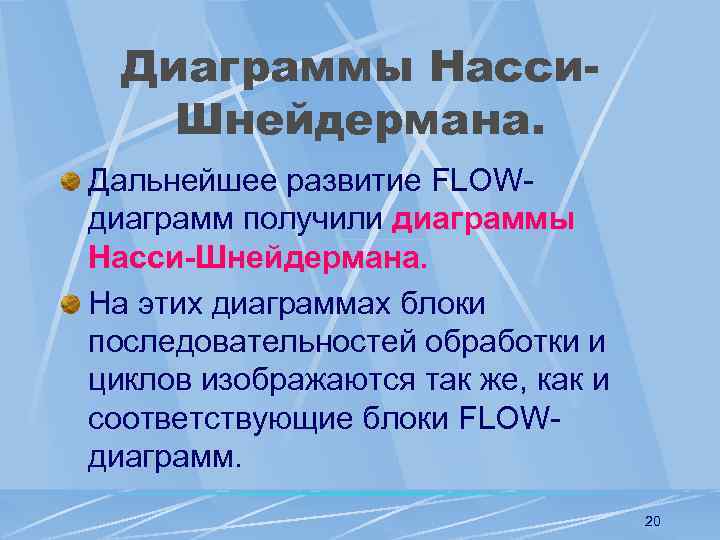 Диаграммы Насси-Шнейдермана.

Дальнейшее развитие FLOW-диаграмм получили диаграммы Насси-Шнейдермана.

На этих диаграммах блоки последовательностей обработки и циклов изображаются так же, как и соответствующие блоки FLOW-диаграмм.

20